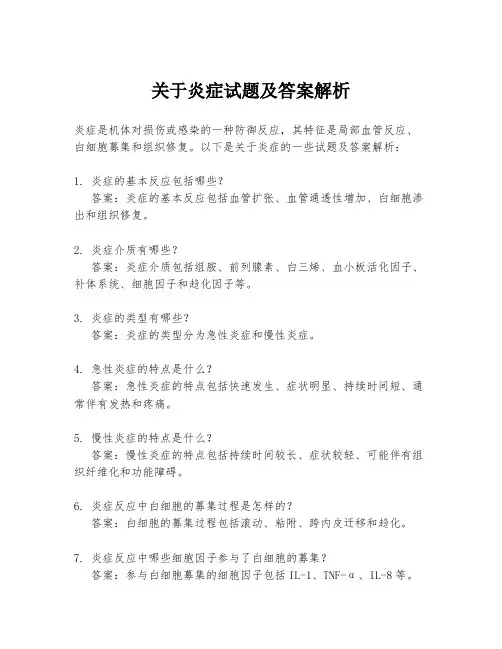 关于炎症试题及答案解析

炎症是机体对损伤或感染的一种防御反应，其特征是局部血管反应、白细胞募集和组织修复。以下是关于炎症的一些试题及答案解析：

1. 炎症的基本反应包括哪些？
答案：炎症的基本反应包括血管扩张、血管通透性增加、白细胞渗出和组织修复。

2. 炎症介质有哪些？
答案：炎症介质包括组胺、前列腺素、白三烯、血小板活化因子、补体系统、细胞因子和趋化因子等。

3. 炎症的类型有哪些？
答案：炎症的类型分为急性炎症和慢性炎症。

4. 急性炎症的特点是什么？
答案：急性炎症的特点包括快速发生、症状明显、持续时间短、通常伴有发热和疼痛。

5. 慢性炎症的特点是什么？
答案：慢性炎症的特点包括持续时间较长、症状较轻、可能伴有组织纤维化和功能障碍。

6. 炎症反应中白细胞的募集过程是怎样的？
答案：白细胞的募集过程包括滚动、粘附、跨内皮迁移和趋化。

7. 炎症反应中哪些细胞因子参与了白细胞的募集？
答案：参与白细胞募集的细胞因子包括 IL-1、TNF-α、IL-8 等。